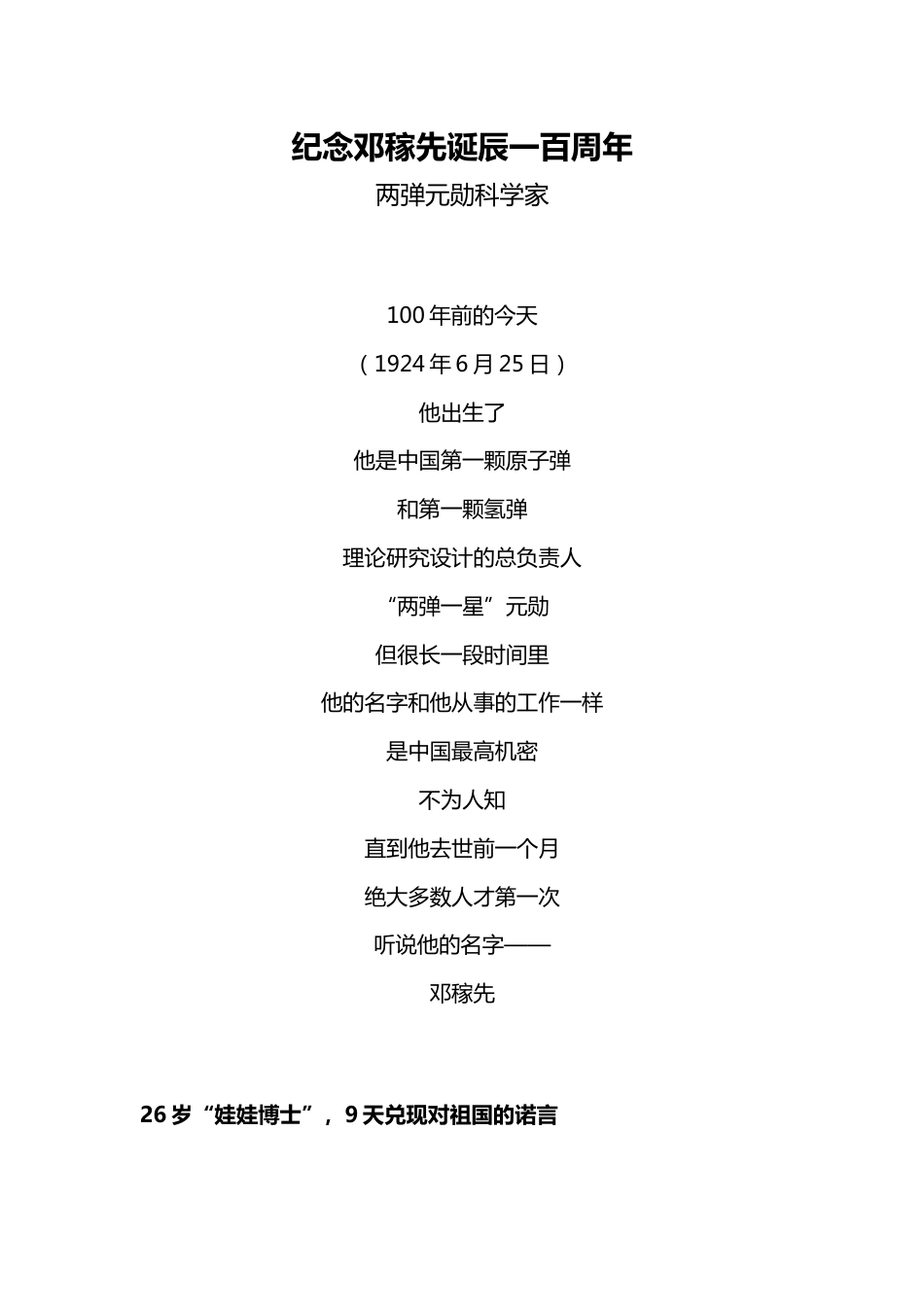 纪念邓稼先诞辰一百周年

两弹元勋科学家

100 年前的今天

（1924 年 6 月 25 日）

他出生了

他是中国第一颗原子弹

和第一颗氢弹

理论研究设计的总负责人

“两弹一星”元勋

但很长一段时间里

他的名字和他从事的工作一样

是中国最高机密

不为人知

直到他去世前一个月

绝大多数人才第一次

听说他的名字——

邓稼先

26 岁“娃娃博士”，9 天兑现对祖国的诺言